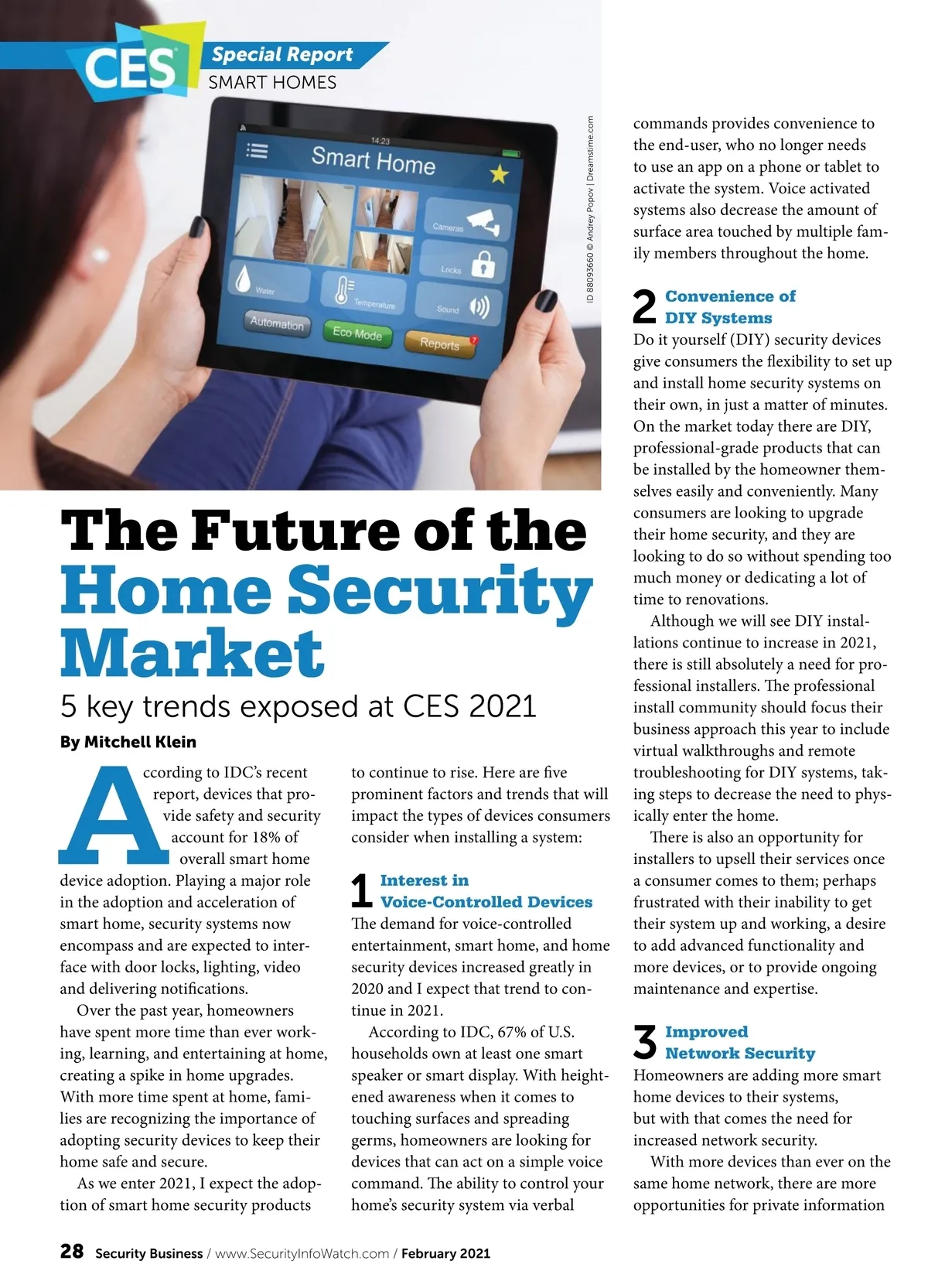 CES Special Report
SMART HOMES

14:23
Smart Home
Cameras
Locks
Water
Temperature
Sound
Automation
Eco Mode
Reports

ID 88093660 © Andrey Popov | Dreamstime.com

The Future of the Home Security Market

5 key trends exposed at CES 2021

By Mitchell Klein

According to IDC's recent report, devices that provide safety and security account for 18% of overall smart home device adoption. Playing a major role in the adoption and acceleration of smart home, security systems now encompass and are expected to interface with door locks, lighting, video and delivering notifications.

Over the past year, homeowners have spent more time than ever working, learning, and entertaining at home, creating a spike in home upgrades. With more time spent at home, families are recognizing the importance of adopting security devices to keep their home safe and secure.

As we enter 2021, I expect the adoption of smart home security products to continue to rise. Here are five prominent factors and trends that will impact the types of devices consumers consider when installing a system:

1 Interest in Voice-Controlled Devices

The demand for voice-controlled entertainment, smart home, and home security devices increased greatly in 2020 and I expect that trend to continue in 2021.

According to IDC, 67% of U.S. households own at least one smart speaker or smart display. With heightened awareness when it comes to touching surfaces and spreading germs, homeowners are looking for devices that can act on a simple voice command. The ability to control your home's security system via verbal commands provides convenience to the end-user, who no longer needs to use an app on a phone or tablet to activate the system. Voice activated systems also decrease the amount of surface area touched by multiple family members throughout the home.

2 Convenience of DIY Systems

Do it yourself (DIY) security devices give consumers the flexibility to set up and install home security systems on their own, in just a matter of minutes. On the market today there are DIY, professional-grade products that can be installed by the homeowner themselves easily and conveniently. Many consumers are looking to upgrade their home security, and they are looking to do so without spending too much money or dedicating a lot of time to renovations.

Although we will see DIY installations continue to increase in 2021, there is still absolutely a need for professional installers. The professional install community should focus their business approach this year to include virtual walkthroughs and remote troubleshooting for DIY systems, taking steps to decrease the need to physically enter the home.

There is also an opportunity for installers to upsell their services once a consumer comes to them; perhaps frustrated with their inability to get their system up and working, a desire to add advanced functionality and more devices, or to provide ongoing maintenance and expertise.

3 Improved Network Security

Homeowners are adding more smart home devices to their systems, but with that comes the need for increased network security.

With more devices than ever on the same home network, there are more opportunities for private information

28 Security Business / www.SecurityInfoWatch.com / February 2021